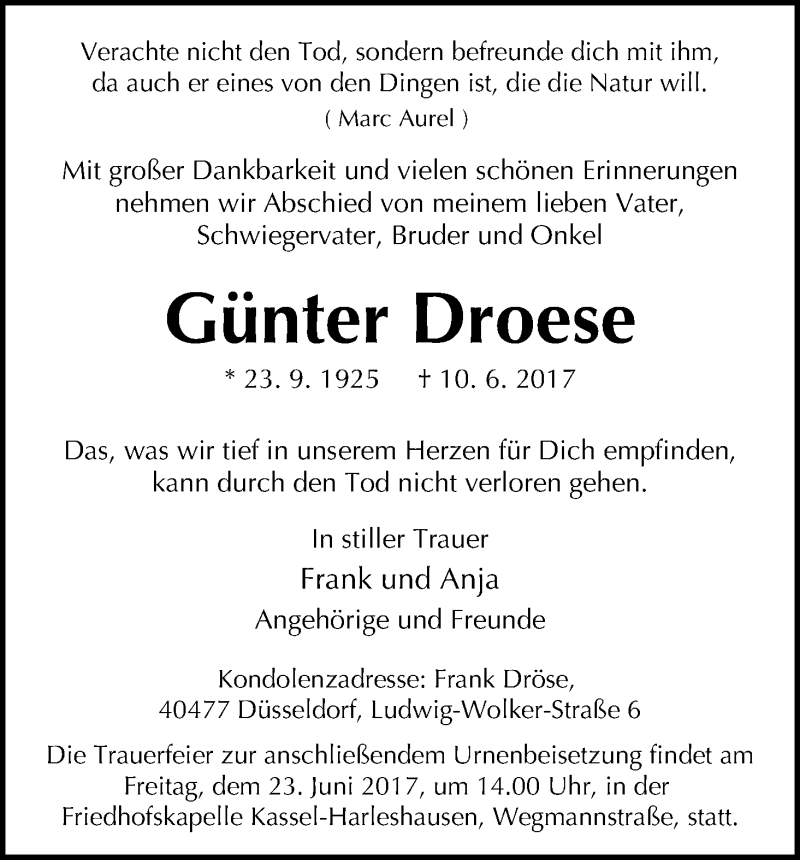 Verachte nicht den Tod, sondern befreunde dich mit ihm, da auch er eines von den Dingen ist, die die Natur will.
( Marc Aurel )

Mit großer Dankbarkeit und vielen schönen Erinnerungen nehmen wir Abschied von meinem lieben Vater, Schwiegervater, Bruder und Onkel

Günter Droese

* 23. 9. 1925 † 10. 6. 2017

Das, was wir tief in unserem Herzen für Dich empfinden, kann durch den Tod nicht verloren gehen.

In stiller Trauer
Frank und Anja
Angehörige und Freunde

Kondolenzadresse: Frank Dröse, 40477 Düsseldorf, Ludwig-Wolker-Straße 6

Die Trauerfeier zur anschließendem Urnenbeisetzung findet am Freitag, dem 23. Juni 2017, um 14.00 Uhr, in der Friedhofskapelle Kassel-Harleshausen, Wegmannstraße, statt.